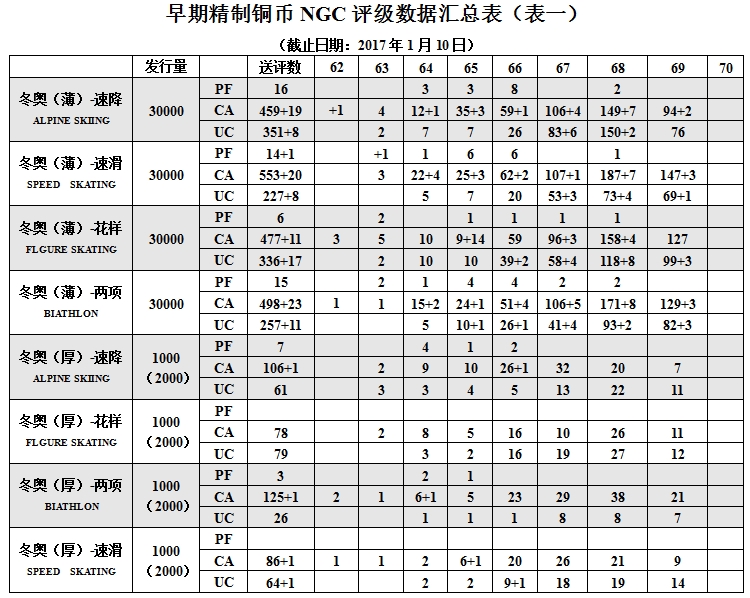 早期精制铜币NGC评级数据汇总表（表一）

（截止日期：2017年1月10日）

|  | 发行量 |  | 送评数 | 62 | 63 | 64 | 65 | 66 | 67 | 68 | 69 | 70 |
|---|---|---|---|---|---|---|---|---|---|---|---|---|
| 冬奥（薄）-速降 ALPINE SKIING | 30000 | PF | 16 |  |  | 3 | 3 | 8 |  | 2 |  |  |
|  |  | CA | 459+19 | +1 | 4 | 12+1 | 35+3 | 59+1 | 106+4 | 149+7 | 94+2 |  |
|  |  | UC | 351+8 |  | 2 | 7 | 7 | 26 | 83+6 | 150+2 | 76 |  |
| 冬奥（薄）-速滑 SPEED SKATING | 30000 | PF | 14+1 |  | +1 | 1 | 6 | 6 |  | 1 |  |  |
|  |  | CA | 553+20 |  | 3 | 22+4 | 25+3 | 62+2 | 107+1 | 187+7 | 147+3 |  |
|  |  | UC | 227+8 |  |  | 5 | 7 | 20 | 53+3 | 73+4 | 69+1 |  |
| 冬奥（薄）-花样 FLGURE SKATING | 30000 | PF | 6 |  | 2 |  | 1 | 1 | 1 | 1 |  |  |
|  |  | CA | 477+11 | 3 | 5 | 10 | 9+14 | 59 | 96+3 | 158+4 | 127 |  |
|  |  | UC | 336+17 |  | 2 | 10 | 10 | 39+2 | 58+4 | 118+8 | 99+3 |  |
| 冬奥（薄）-两项 BIATHLON | 30000 | PF | 15 |  | 2 | 1 | 4 | 4 | 2 | 2 |  |  |
|  |  | CA | 498+23 | 1 | 1 | 15+2 | 24+1 | 51+4 | 106+5 | 171+8 | 129+3 |  |
|  |  | UC | 257+11 |  |  | 5 | 10+1 | 26+1 | 41+4 | 93+2 | 82+3 |  |
| 冬奥（厚）-速降 ALPINE SKIING | 1000（2000） | PF | 7 |  |  | 4 | 1 | 2 |  |  |  |  |
|  |  | CA | 106+1 |  | 2 | 9 | 10 | 26+1 | 32 | 20 | 7 |  |
|  |  | UC | 61 |  | 3 | 3 | 4 | 5 | 13 | 22 | 11 |  |
| 冬奥（厚）-花样 FLGURE SKATING | 1000（2000） | PF |  |  |  |  |  |  |  |  |  |  |
|  |  | CA | 78 |  | 2 | 8 | 5 | 16 | 10 | 26 | 11 |  |
|  |  | UC | 79 |  |  | 3 | 2 | 16 | 19 | 27 | 12 |  |
| 冬奥（厚）-两项 BIATHLON | 1000（2000） | PF | 3 |  |  | 2 | 1 |  |  |  |  |  |
|  |  | CA | 125+1 | 2 | 1 | 6+1 | 5 | 23 | 29 | 38 | 21 |  |
|  |  | UC | 26 |  |  | 1 | 1 | 1 | 8 | 8 | 7 |  |
| 冬奥（厚）-速滑 SPEED SKATING | 1000（2000） | PF |  |  |  |  |  |  |  |  |  |  |
|  |  | CA | 86+1 | 1 | 1 | 2 | 6+1 | 20 | 26 | 21 | 9 |  |
|  |  | UC | 64+1 |  |  | 2 | 2 | 9+1 | 18 | 19 | 14 |  |